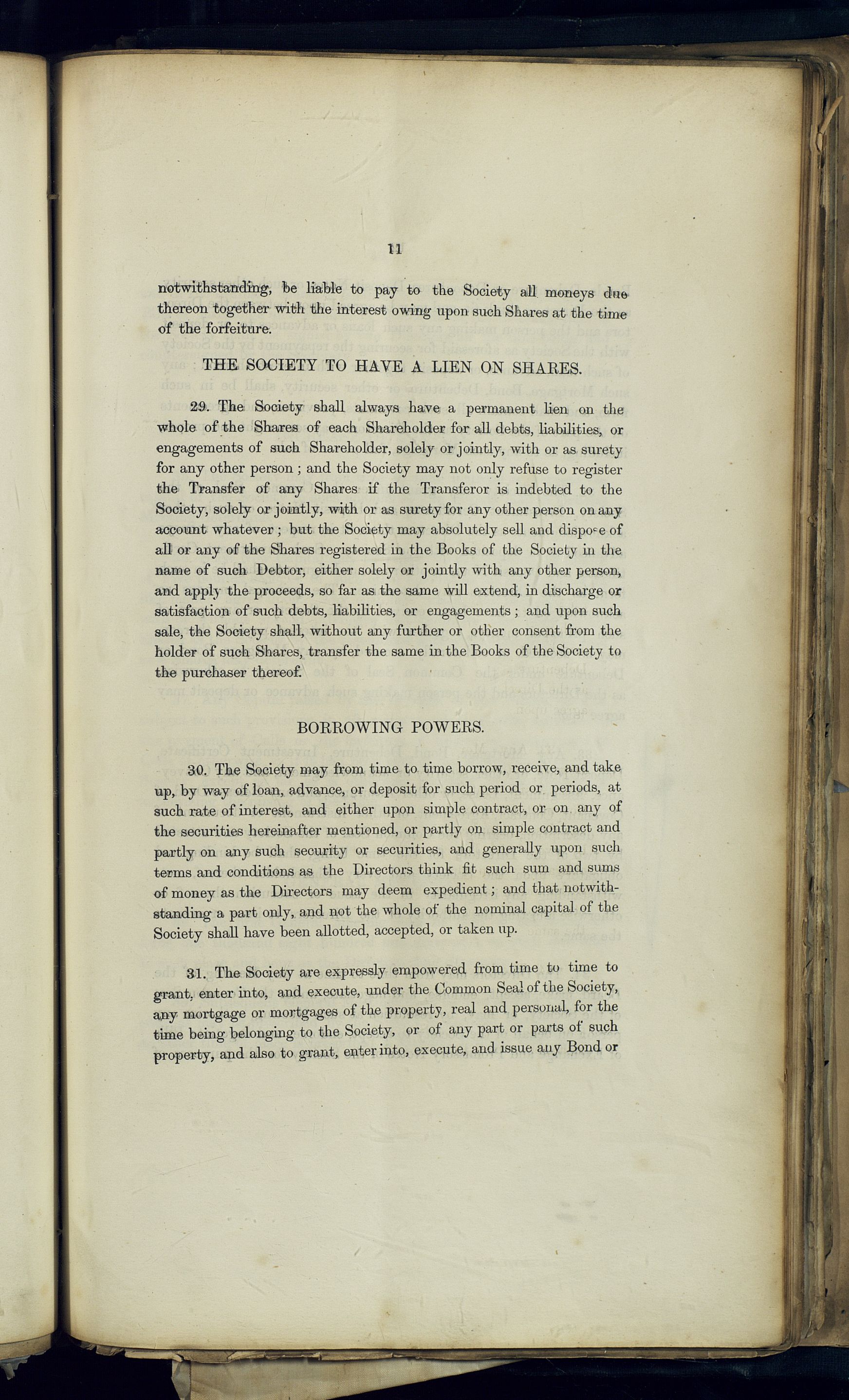 11

notwithstanding, be liable to pay to the Society all moneys due thereon together with the interest owing upon such Shares at the time of the forfeiture.

THE SOCIETY TO HAVE A LIEN ON SHARES.

29. The Society shall always have a permanent lien on the whole of the Shares of each Shareholder for all debts, liabilities, or engagements of such Shareholder, solely or jointly, with or as surety for any other person; and the Society may not only refuse to register the Transfer of any Shares if the Transferor is indebted to the Society, solely or jointly, with or as surety for any other person on any account whatever; but the Society may absolutely sell and dispose of all or any of the Shares registered in the Books of the Society in the name of such Debtor, either solely or jointly with any other person, and apply the proceeds, so far as the same will extend, in discharge or satisfaction of such debts, liabilities, or engagements; and upon such sale, the Society shall, without any further or other consent from the holder of such Shares, transfer the same in the Books of the Society to the purchaser thereof.

BORROWING POWERS.

30. The Society may from time to time borrow, receive, and take up, by way of loan, advance, or deposit for such period or periods, at such rate of interest, and either upon simple contract, or on any of the securities hereinafter mentioned, or partly on simple contract and partly on any such security or securities, and generally upon such terms and conditions as the Directors think fit such sum and sums of money as the Directors may deem expedient; and that notwithstanding a part only, and not the whole of the nominal capital of the Society shall have been allotted, accepted, or taken up.

31. The Society are expressly empowered from time to time to grant, enter into, and execute, under the Common Seal of the Society, any mortgage or mortgages of the property, real and personal, for the time being belonging to the Society, or of any part or parts of such property, and also to grant, enter into, execute, and issue any Bond or